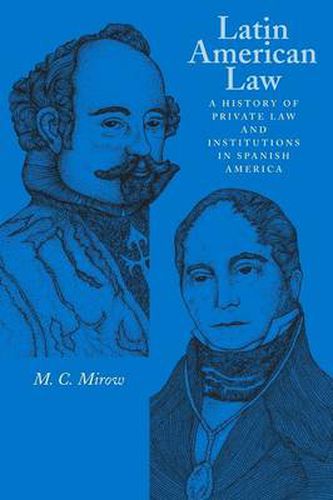 Latin American Law

A HISTORY OF PRIVATE LAW AND INSTITUTIONS IN SPANISH AMERICA

M. C. Mirow